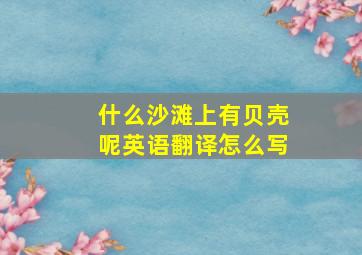 什么沙滩上有贝壳呢英语翻译怎么写